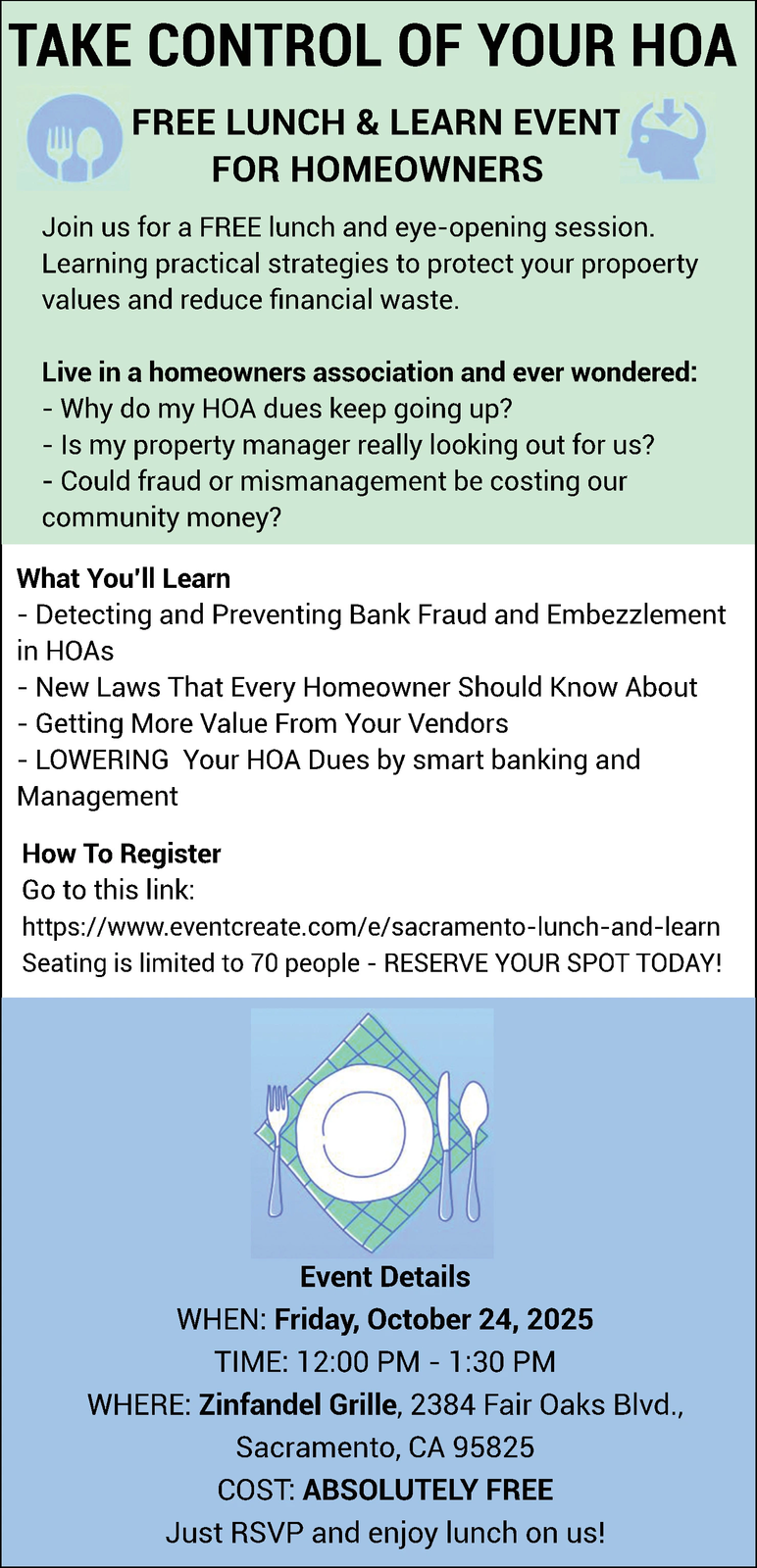 TAKE CONTROL OF YOUR HOA

FREE LUNCH & LEARN EVENT FOR HOMEOWNERS

Join us for a FREE lunch and eye-opening session. Learning practical strategies to protect your propoerty values and reduce financial waste.

Live in a homeowners association and ever wondered:
- Why do my HOA dues keep going up?
- Is my property manager really looking out for us?
- Could fraud or mismanagement be costing our community money?

What You'll Learn
- Detecting and Preventing Bank Fraud and Embezzlement in HOAs
- New Laws That Every Homeowner Should Know About
- Getting More Value From Your Vendors
- LOWERING Your HOA Dues by smart banking and Management

How To Register
Go to this link:
https://www.eventcreate.com/e/sacramento-lunch-and-learn
Seating is limited to 70 people - RESERVE YOUR SPOT TODAY!

Event Details
WHEN: Friday, October 24, 2025
TIME: 12:00 PM - 1:30 PM
WHERE: Zinfandel Grille, 2384 Fair Oaks Blvd., Sacramento, CA 95825
COST: ABSOLUTELY FREE
Just RSVP and enjoy lunch on us!